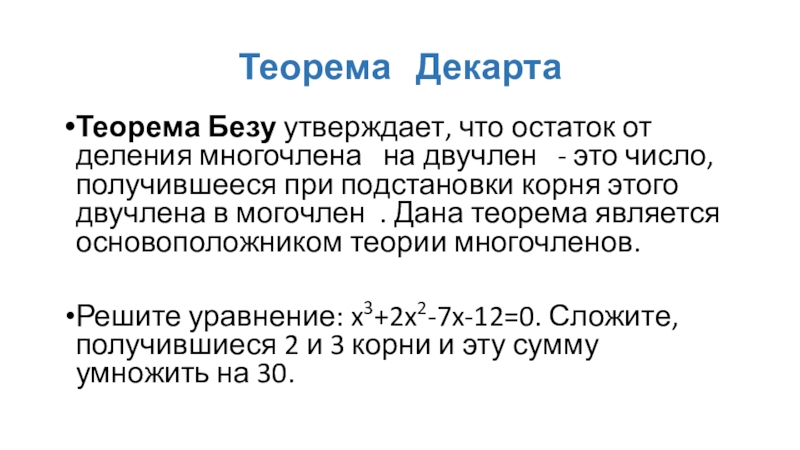 Теорема Декарта

• Теорема Безу утверждает, что остаток от деления многочлена на двучлен - это число, получившееся при подстановки корня этого двучлена в могочлен . Дана теорема является основоположником теории многочленов.

• Решите уравнение: $x^3+2x^2-7x-12=0$. Сложите, получившиеся 2 и 3 корни и эту сумму умножить на 30.